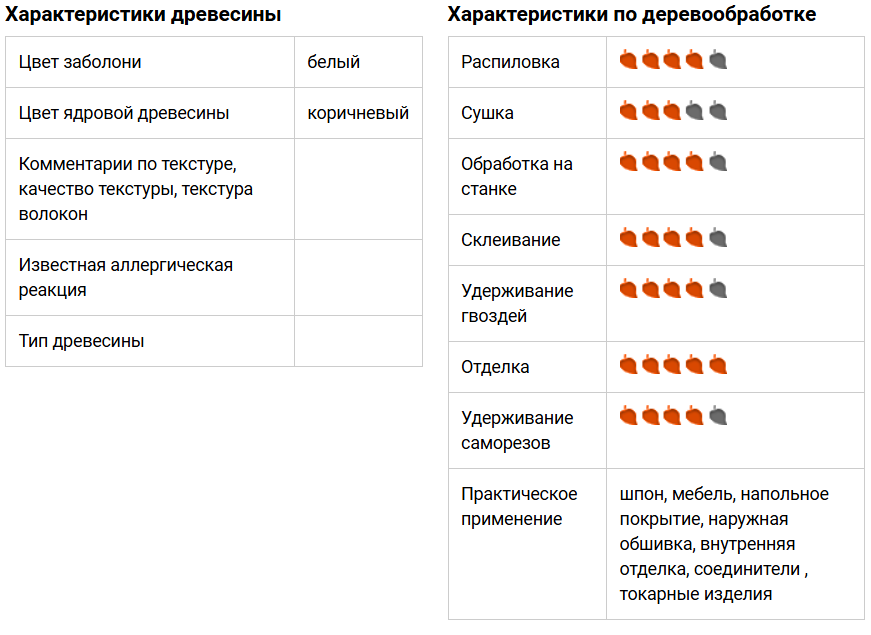 Характеристики древесины

| Цвет заболони | белый |
|---|---|
| Цвет ядровой древесины | коричневый |
| Комментарии по текстуре, качество текстуры, текстура волокон | |
| Известная аллергическая реакция | |
| Тип древесины | |

Характеристики по деревообработке

| Распиловка | |
|---|---|
| Сушка | |
| Обработка на станке | |
| Склеивание | |
| Удерживание гвоздей | |
| Отделка | |
| Удерживание саморезов | |
| Практическое применение | шпон, мебель, напольное покрытие, наружная обшивка, внутренняя отделка, соединители , токарные изделия |